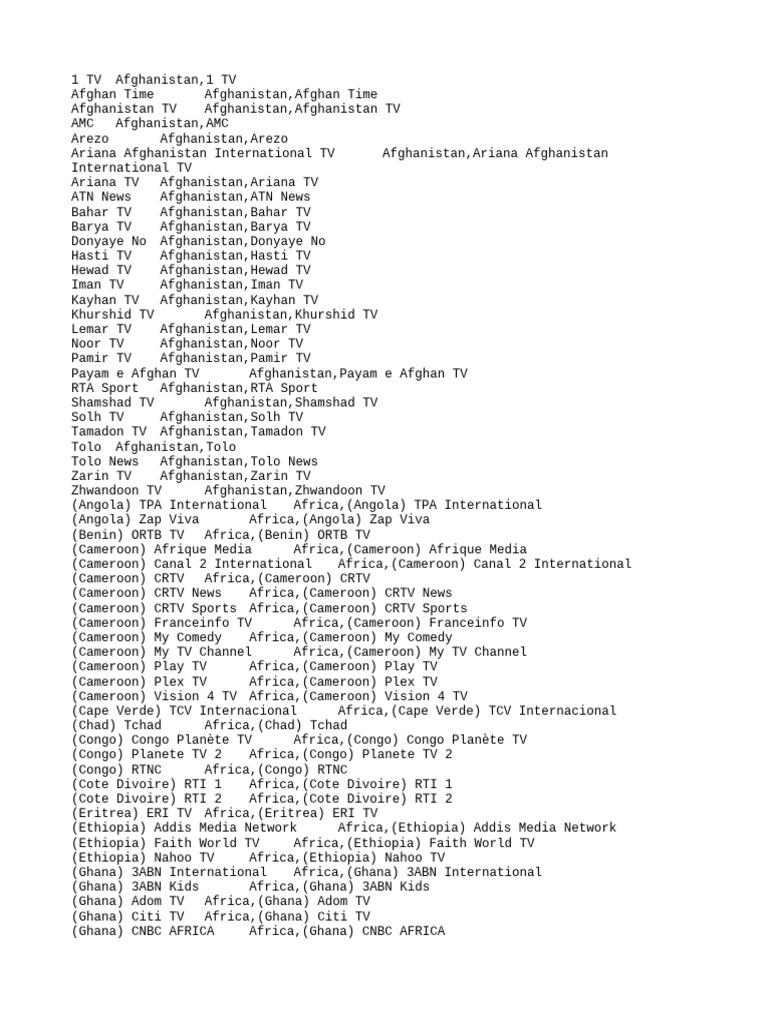 1 TV Afghanistan,1 TV
Afghan Time Afghanistan,Afghan Time
Afghanistan TV Afghanistan,Afghanistan TV
AMC Afghanistan,AMC
Arezo Afghanistan,Arezo
Ariana Afghanistan International TV Afghanistan,Ariana Afghanistan International TV
Ariana TV Afghanistan,Ariana TV
ATN News Afghanistan,ATN News
Bahar TV Afghanistan,Bahar TV
Barya TV Afghanistan,Barya TV
Donyaye No Afghanistan,Donyaye No
Hasti TV Afghanistan,Hasti TV
Hewad TV Afghanistan,Hewad TV
Iman TV Afghanistan,Iman TV
Kayhan TV Afghanistan,Kayhan TV
Khurshid TV Afghanistan,Khurshid TV
Lemar TV Afghanistan,Lemar TV
Noor TV Afghanistan,Noor TV
Pamir TV Afghanistan,Pamir TV
Payam e Afghan TV Afghanistan,Payam e Afghan TV
RTA Sport Afghanistan,RTA Sport
Shamshad TV Afghanistan,Shamshad TV
Solh TV Afghanistan,Solh TV
Tamadon TV Afghanistan,Tamadon TV
Tolo Afghanistan,Tolo
Tolo News Afghanistan,Tolo News
Zarin TV Afghanistan,Zarin TV
Zhwandoon TV Afghanistan,Zhwandoon TV
(Angola) TPA International Africa,(Angola) TPA International
(Angola) Zap Viva Africa,(Angola) Zap Viva
(Benin) ORTB TV Africa,(Benin) ORTB TV
(Cameroon) Afrique Media Africa,(Cameroon) Afrique Media
(Cameroon) Canal 2 International Africa,(Cameroon) Canal 2 International
(Cameroon) CRTV Africa,(Cameroon) CRTV
(Cameroon) CRTV News Africa,(Cameroon) CRTV News
(Cameroon) CRTV Sports Africa,(Cameroon) CRTV Sports
(Cameroon) Franceinfo TV Africa,(Cameroon) Franceinfo TV
(Cameroon) My Comedy Africa,(Cameroon) My Comedy
(Cameroon) My TV Channel Africa,(Cameroon) My TV Channel
(Cameroon) Play TV Africa,(Cameroon) Play TV
(Cameroon) Plex TV Africa,(Cameroon) Plex TV
(Cameroon) Vision 4 TV Africa,(Cameroon) Vision 4 TV
(Cape Verde) TCV Internacional Africa,(Cape Verde) TCV Internacional
(Chad) Tchad Africa,(Chad) Tchad
(Congo) Congo Planète TV Africa,(Congo) Congo Planète TV
(Congo) Planete TV 2 Africa,(Congo) Planete TV 2
(Congo) RTNC Africa,(Congo) RTNC
(Cote Divoire) RTI 1 Africa,(Cote Divoire) RTI 1
(Cote Divoire) RTI 2 Africa,(Cote Divoire) RTI 2
(Eritrea) ERI TV Africa,(Eritrea) ERI TV
(Ethiopia) Addis Media Network Africa,(Ethiopia) Addis Media Network
(Ethiopia) Faith World TV Africa,(Ethiopia) Faith World TV
(Ethiopia) Nahoo TV Africa,(Ethiopia) Nahoo TV
(Ghana) 3ABN International Africa,(Ghana) 3ABN International
(Ghana) 3ABN Kids Africa,(Ghana) 3ABN Kids
(Ghana) Adom TV Africa,(Ghana) Adom TV
(Ghana) Citi TV Africa,(Ghana) Citi TV
(Ghana) CNBC AFRICA Africa,(Ghana) CNBC AFRICA